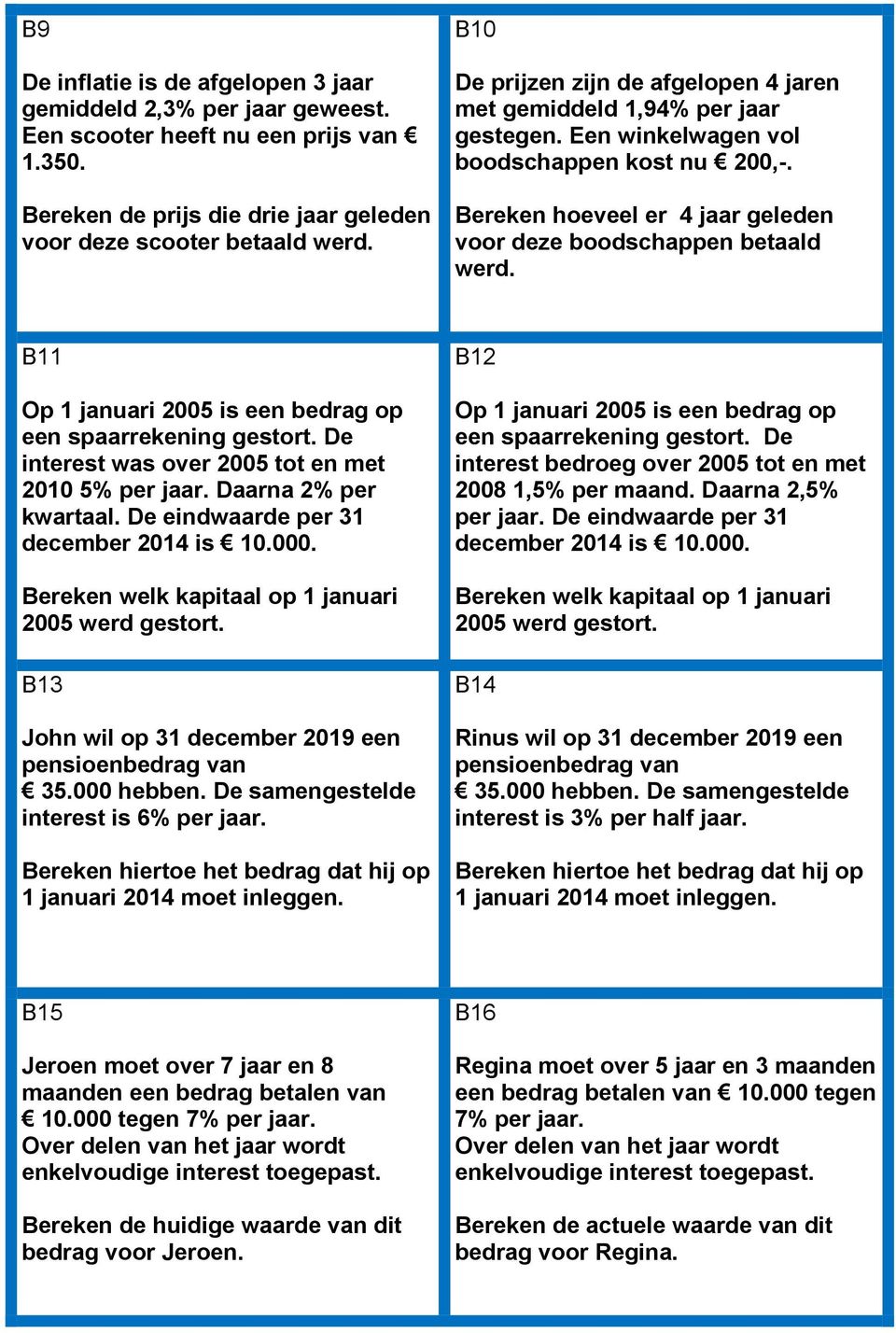 B9

De inflatie is de afgelopen 3 jaar gemiddeld 2,3% per jaar geweest. Een scooter heeft nu een prijs van € 1.350.

Bereken de prijs die drie jaar geleden voor deze scooter betaald werd.

B10

De prijzen zijn de afgelopen 4 jaren met gemiddeld 1,94% per jaar gestegen. Een winkelwagen vol boodschappen kost nu € 200,-.

Bereken hoeveel er 4 jaar geleden voor deze boodschappen betaald werd.

B11

Op 1 januari 2005 is een bedrag op een spaarrekening gestort. De interest was over 2005 tot en met 2010 5% per jaar. Daarna 2% per kwartaal. De eindwaarde per 31 december 2014 is € 10.000.

Bereken welk kapitaal op 1 januari 2005 werd gestort.

B12

Op 1 januari 2005 is een bedrag op een spaarrekening gestort. De interest bedroeg over 2005 tot en met 2008 1,5% per maand. Daarna 2,5% per jaar. De eindwaarde per 31 december 2014 is € 10.000.

Bereken welk kapitaal op 1 januari 2005 werd gestort.

B13

John wil op 31 december 2019 een pensioenbedrag van € 35.000 hebben. De samengestelde interest is 6% per jaar.

Bereken hiertoe het bedrag dat hij op 1 januari 2014 moet inleggen.

B14

Rinus wil op 31 december 2019 een pensioenbedrag van € 35.000 hebben. De samengestelde interest is 3% per half jaar.

Bereken hiertoe het bedrag dat hij op 1 januari 2014 moet inleggen.

B15

Jeroen moet over 7 jaar en 8 maanden een bedrag betalen van € 10.000 tegen 7% per jaar.
Over delen van het jaar wordt enkelvoudige interest toegepast.

Bereken de huidige waarde van dit bedrag voor Jeroen.

B16

Regina moet over 5 jaar en 3 maanden een bedrag betalen van € 10.000 tegen 7% per jaar.
Over delen van het jaar wordt enkelvoudige interest toegepast.

Bereken de actuele waarde van dit bedrag voor Regina.